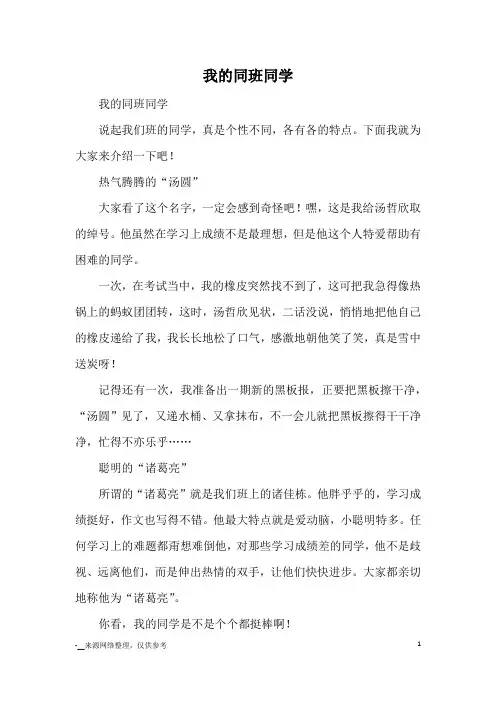 我的同班同学

我的同班同学

说起我们班的同学，真是个性不同，各有各的特点。下面我就为大家来介绍一下吧！

热气腾腾的“汤圆”

大家看了这个名字，一定会感到奇怪吧！嘿，这是我给汤哲欣取的绰号。他虽然在学习上成绩不是最理想，但是他这个人特爱帮助有困难的同学。

一次，在考试当中，我的橡皮突然找不到了，这可把我急得像热锅上的蚂蚁团团转，这时，汤哲欣见状，二话没说，悄悄地把他自己的橡皮递给了我，我长长地松了口气，感激地朝他笑了笑，真是雪中送炭呀！

记得还有一次，我准备出一期新的黑板报，正要把黑板擦干净，“汤圆”见了，又递水桶、又拿抹布，不一会儿就把黑板擦得干干净净，忙得不亦乐乎……

聪明的“诸葛亮”

所谓的“诸葛亮”就是我们班上的诸佳栋。他胖乎乎的，学习成绩挺好，作文也写得不错。他最大特点就是爱动脑，小聪明特多。任何学习上的难题都甭想难倒他，对那些学习成绩差的同学，他不是歧视、远离他们，而是伸出热情的双手，让他们快快进步。大家都亲切地称他为“诸葛亮”。

你看，我的同学是不是个个都挺棒啊！

-__来源网络整理，仅供参考

1